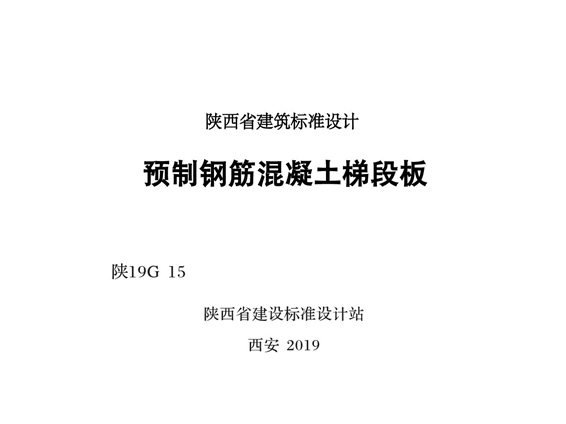 陕西省建筑标准设计

预制钢筋混凝土梯段板

陕19G 15

陕西省建设标准设计站

西安 2019